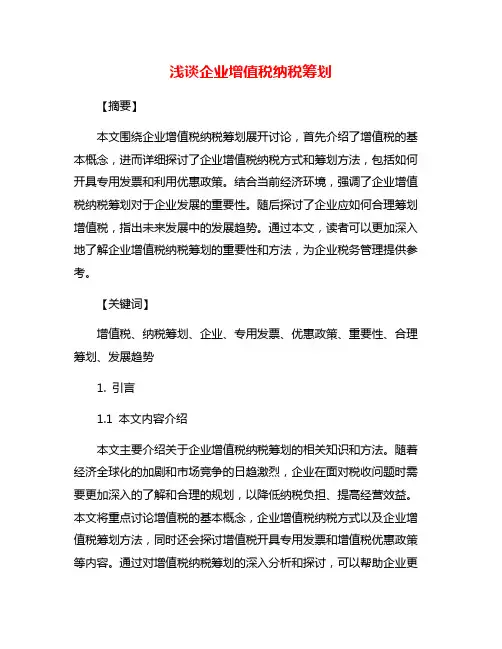 浅谈企业增值税纳税筹划

【摘要】

本文围绕企业增值税纳税筹划展开讨论，首先介绍了增值税的基本概念，进而详细探讨了企业增值税纳税方式和筹划方法，包括如何开具专用发票和利用优惠政策。结合当前经济环境，强调了企业增值税纳税筹划对于企业发展的重要性。随后探讨了企业应如何合理筹划增值税，指出未来发展中的发展趋势。通过本文，读者可以更加深入地了解企业增值税纳税筹划的重要性和方法，为企业税务管理提供参考。

【关键词】

增值税、纳税筹划、企业、专用发票、优惠政策、重要性、合理筹划、发展趋势

1. 引言

1.1 本文内容介绍

本文主要介绍关于企业增值税纳税筹划的相关知识和方法。随着经济全球化的加剧和市场竞争的日趋激烈，企业在面对税收问题时需要更加深入的了解和合理的规划，以降低纳税负担、提高经营效益。本文将重点讨论增值税的基本概念，企业增值税纳税方式以及企业增值税筹划方法，同时还会探讨增值税开具专用发票和增值税优惠政策等内容。通过对增值税纳税筹划的深入分析和探讨，可以帮助企业更